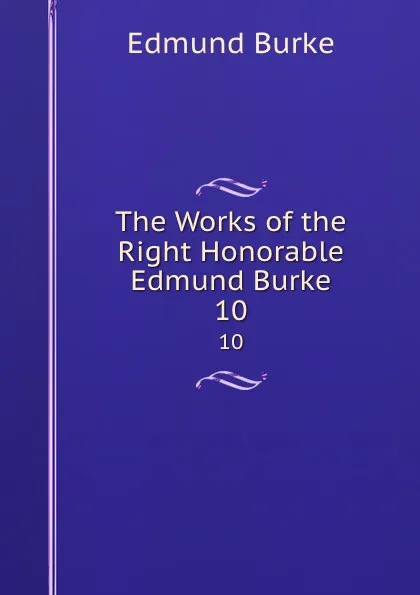 Edmund Burke

The Works of the Right Honorable Edmund Burke 10

10